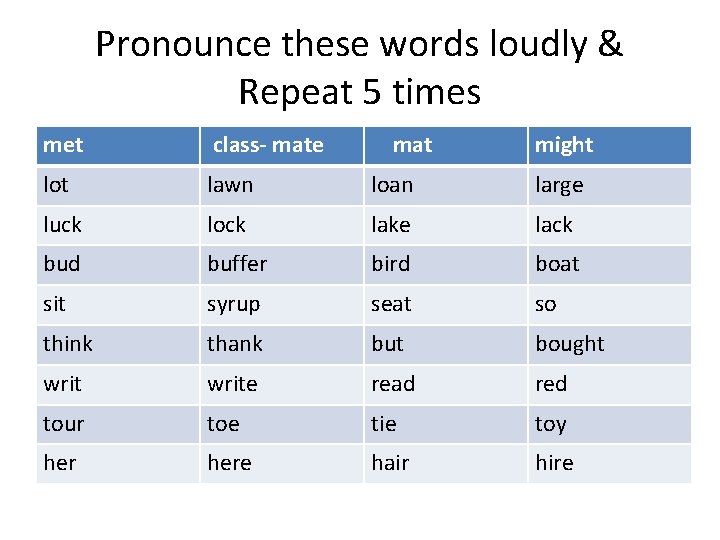 Pronounce these words loudly &
Repeat 5 times

| met | class- mate | mat | might |
|---|---|---|---|
| lot | lawn | loan | large |
| luck | lock | lake | lack |
| bud | buffer | bird | boat |
| sit | syrup | seat | so |
| think | thank | but | bought |
| writ | write | read | red |
| tour | toe | tie | toy |
| her | here | hair | hire |